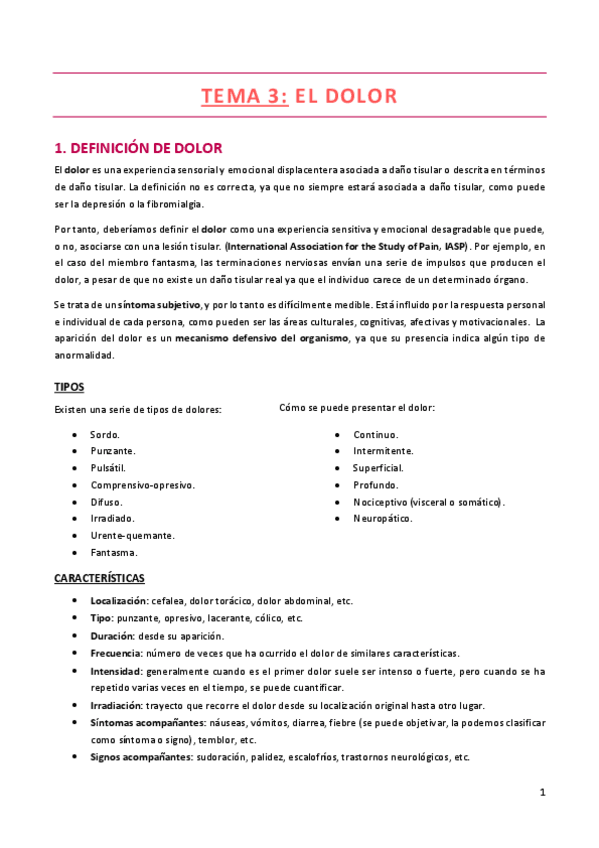 TEMA 3: EL DOLOR

1. DEFINICIÓN DE DOLOR

El dolor es una experiencia sensorial y emocional displacentera asociada a daño tisular o descrita en términos de daño tisular. La definición no es correcta, ya que no siempre estará asociada a daño tisular, como puede ser la depresión o la fibromialgia.

Por tanto, deberíamos definir el dolor como una experiencia sensitiva y emocional desagradable que puede, o no, asociarse con una lesión tisular. (International Association for the Study of Pain, IASP). Por ejemplo, en el caso del miembro fantasma, las terminaciones nerviosas envían una serie de impulsos que producen el dolor, a pesar de que no existe un daño tisular real ya que el individuo carece de un determinado órgano.

Se trata de un síntoma subjetivo, y por lo tanto es difícilmente medible. Está influido por la respuesta personal e individual de cada persona, como pueden ser las áreas culturales, cognitivas, afectivas y motivacionales. La aparición del dolor es un mecanismo defensivo del organismo, ya que su presencia indica algún tipo de anormalidad.

TIPOS

Existen una serie de tipos de dolores:

- Sordo.
- Punzante.
- Pulsátil.
- Comprensivo-opresivo.
- Difuso.
- Irradiado.
- Urente-quemante.
- Fantasma.

Cómo se puede presentar el dolor:

- Continuo.
- Intermitente.
- Superficial.
- Profundo.
- Nociceptivo (visceral o somático).
- Neuropático.

CARACTERÍSTICAS

- Localización: cefalea, dolor torácico, dolor abdominal, etc.
- Tipo: punzante, opresivo, lacerante, cólico, etc.
- Duración: desde su aparición.
- Frecuencia: número de veces que ha ocurrido el dolor de similares características.
- Intensidad: generalmente cuando es el primer dolor suele ser intenso o fuerte, pero cuando se ha repetido varias veces en el tiempo, se puede cuantificar.
- Irradiación: trayecto que recorre el dolor desde su localización original hasta otro lugar.
- Síntomas acompañantes: náuseas, vómitos, diarrea, fiebre (se puede objetivar, la podemos clasificar como síntoma o signo), temblor, etc.
- Signos acompañantes: sudoración, palidez, escalofríos, trastornos neurológicos, etc.

1